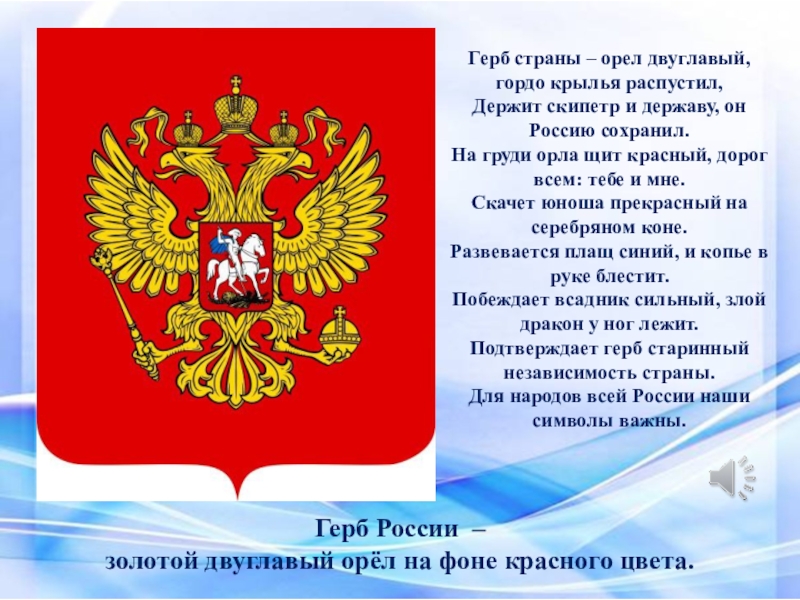 Герб страны – орел двуглавый,
гордо крылья распустил,
Держит скипетр и державу, он
Россию сохранил.
На груди орла щит красный, дорог
всем: тебе и мне.
Скачет юноша прекрасный на
серебряном коне.
Развевается плащ синий, и копье в
руке блестит.
Побеждает всадник сильный, злой
дракон у ног лежит.
Подтверждает герб старинный
независимость страны.
Для народов всей России наши
символы важны.

Герб России –
золотой двуглавый орёл на фоне красного цвета.